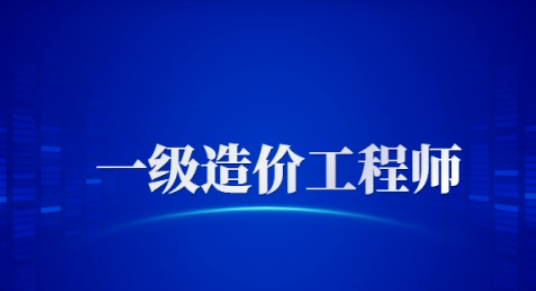 一级造价工程师